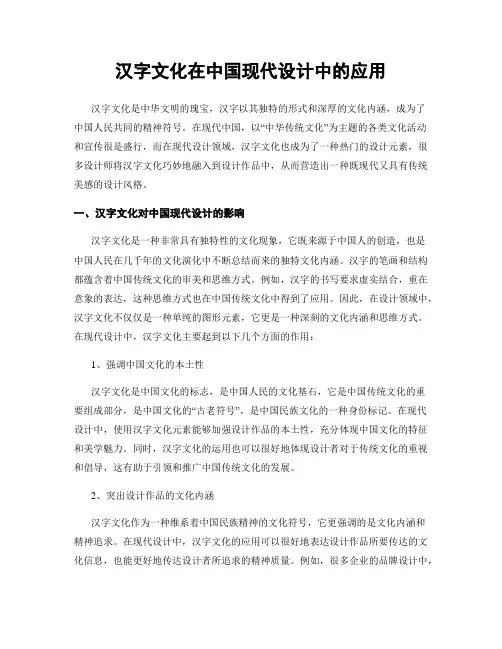 汉字文化在中国现代设计中的应用

汉字文化是中华文明的瑰宝，汉字以其独特的形式和深厚的文化内涵，成为了中国人民共同的精神符号。在现代中国，以“中华传统文化”为主题的各类文化活动和宣传很是盛行，而在现代设计领域，汉字文化也成为了一种热门的设计元素，很多设计师将汉字文化巧妙地融入到设计作品中，从而营造出一种既现代又具有传统美感的设计风格。

一、汉字文化对中国现代设计的影响

汉字文化是一种非常具有独特性的文化现象，它既来源于中国人的创造，也是中国人民在几千年的文化演化中不断总结而来的独特文化内涵。汉字的笔画和结构都蕴含着中国传统文化的审美和思维方式。例如，汉字的书写要求虚实结合，重在意象的表达，这种思维方式也在中国传统文化中得到了应用。因此，在设计领域中，汉字文化不仅仅是一种单纯的图形元素，它更是一种深刻的文化内涵和思维方式。在现代设计中，汉字文化主要起到以下几个方面的作用：

1、强调中国文化的本土性

汉字文化是中国文化的标志，是中国人民的文化基石，它是中国传统文化的重要组成部分，是中国文化的“古老符号”，是中国民族文化的一种身份标记。在现代设计中，使用汉字文化元素能够加强设计作品的本土性，充分体现中国文化的特征和美学魅力。同时，汉字文化的运用也可以很好地体现设计者对于传统文化的重视和倡导，这有助于引领和推广中国传统文化的发展。

2、突出设计作品的文化内涵

汉字文化作为一种维系着中国民族精神的文化符号，它更强调的是文化内涵和精神追求。在现代设计中，汉字文化的应用可以很好地表达设计作品所要传达的文化信息，也能更好地传达设计者所追求的精神质量。例如，很多企业的品牌设计中，